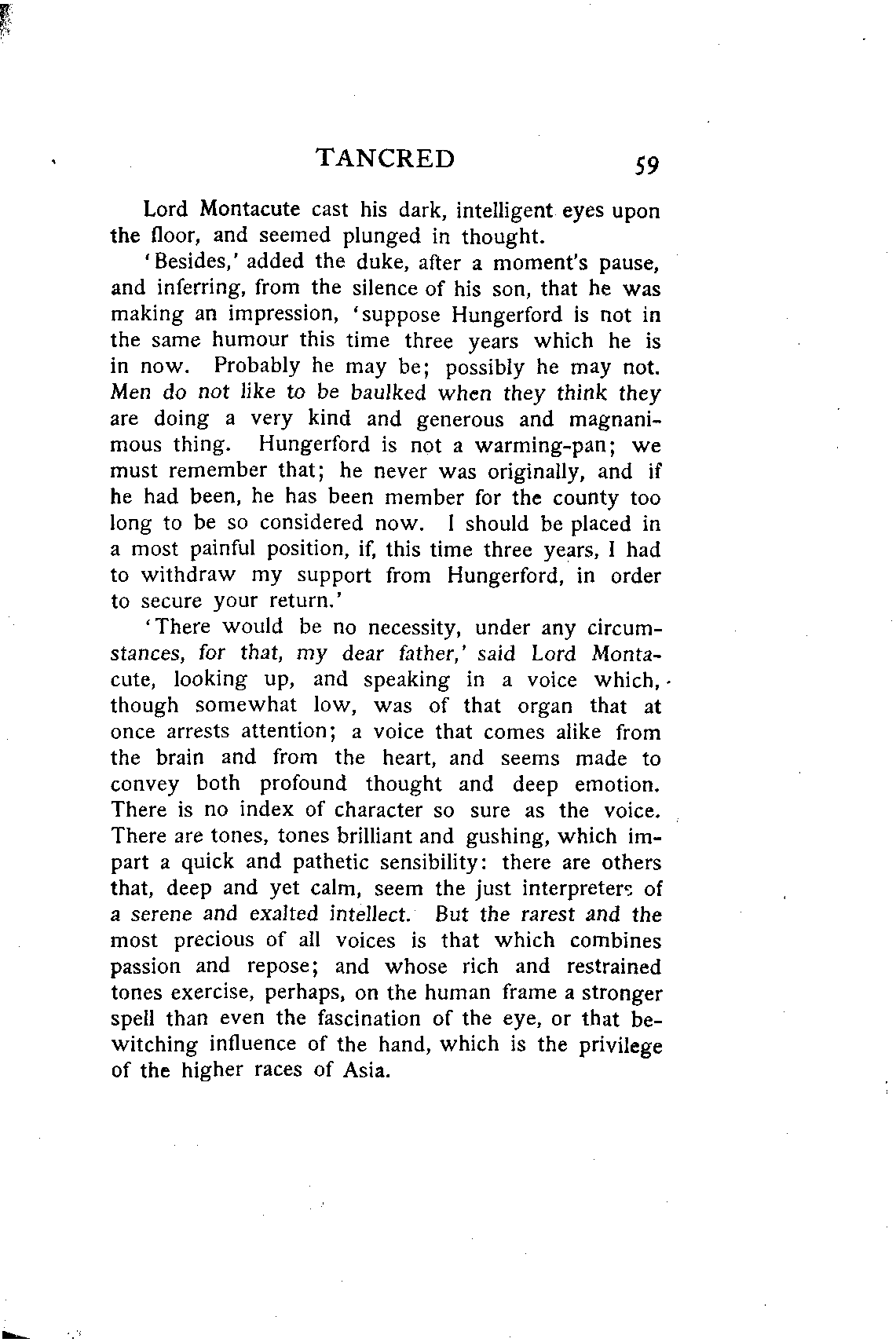 TANCRED 59

Lord Montacute cast his dark, intelligent eyes upon the floor, and seemed plunged in thought.

'Besides,' added the duke, after a moment's pause, and inferring, from the silence of his son, that he was making an impression, 'suppose Hungerford is not in the same humour this time three years which he is in now. Probably he may be; possibly he may not. Men do not like to be baulked when they think they are doing a very kind and generous and magnanimous thing. Hungerford is not a warming-pan; we must remember that; he never was originally, and if he had been, he has been member for the county too long to be so considered now. I should be placed in a most painful position, if, this time three years, I had to withdraw my support from Hungerford, in order to secure your return.'

'There would be no necessity, under any circumstances, for that, my dear father,' said Lord Montacute, looking up, and speaking in a voice which, though somewhat low, was of that organ that at once arrests attention; a voice that comes alike from the brain and from the heart, and seems made to convey both profound thought and deep emotion. There is no index of character so sure as the voice. There are tones, tones brilliant and gushing, which impart a quick and pathetic sensibility: there are others that, deep and yet calm, seem the just interpreters of a serene and exalted intellect. But the rarest and the most precious of all voices is that which combines passion and repose; and whose rich and restrained tones exercise, perhaps, on the human frame a stronger spell than even the fascination of the eye, or that bewitching influence of the hand, which is the privilege of the higher races of Asia.